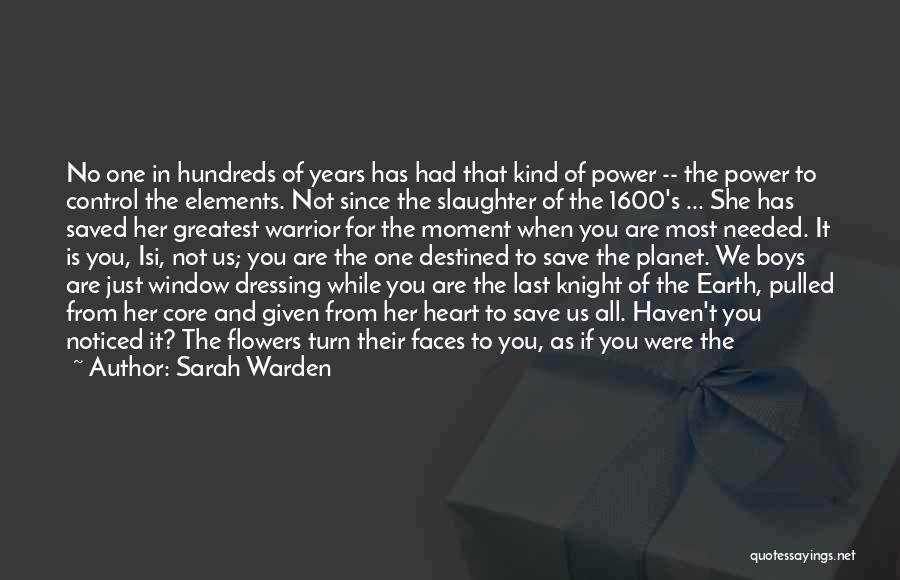 No one in hundreds of years has had that kind of power -- the power to control the elements. Not since the slaughter of the 1600's ... She has saved her greatest warrior for the moment when you are most needed. It is you, Isi, not us; you are the one destined to save the planet. We boys are just window dressing while you are the last knight of the Earth, pulled from her core and given from her heart to save us all. Haven't you noticed it? The flowers turn their faces to you, as if you were the

~ Author: Sarah Warden

quotessayings.net